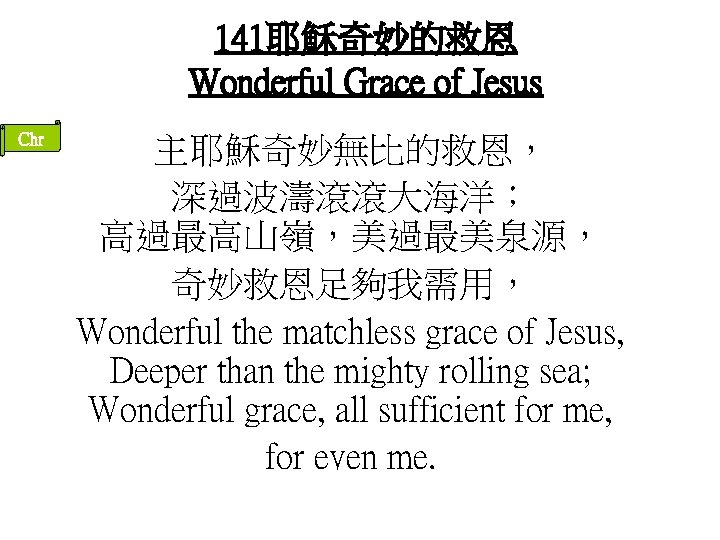 141耶穌奇妙的救恩
Wonderful Grace of Jesus

Chr

主耶穌奇妙無比的救恩，
深過波濤滾滾大海洋；
高過最高山嶺，美過最美泉源，
奇妙救恩足夠我需用，
Wonderful the matchless grace of Jesus,
Deeper than the mighty rolling sea;
Wonderful grace, all sufficient for me,
for even me.